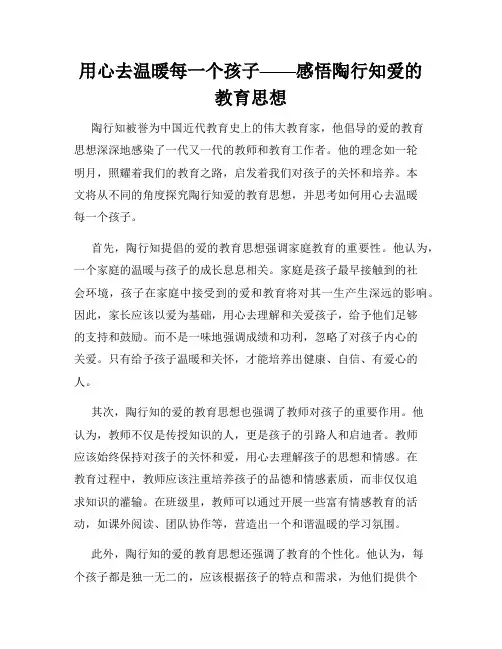 用心去温暖每一个孩子——感悟陶行知爱的教育思想

陶行知被誉为中国近代教育史上的伟大教育家，他倡导的爱的教育思想深深地感染了一代又一代的教师和教育工作者。他的理念如一轮明月，照耀着我们的教育之路，启发着我们对孩子的关怀和培养。本文将从不同的角度探究陶行知爱的教育思想，并思考如何用心去温暖每一个孩子。

首先，陶行知提倡的爱的教育思想强调家庭教育的重要性。他认为，一个家庭的温暖与孩子的成长息息相关。家庭是孩子最早接触到的社会环境，孩子在家庭中接受到的爱和教育将对其一生产生深远的影响。因此，家长应该以爱为基础，用心去理解和关爱孩子，给予他们足够的支持和鼓励。而不是一味地强调成绩和功利，忽略了对孩子内心的关爱。只有给予孩子温暖和关怀，才能培养出健康、自信、有爱心的人。

其次，陶行知的爱的教育思想也强调了教师对孩子的重要作用。他认为，教师不仅是传授知识的人，更是孩子的引路人和启迪者。教师应该始终保持对孩子的关怀和爱，用心去理解孩子的思想和情感。在教育过程中，教师应该注重培养孩子的品德和情感素质，而非仅仅追求知识的灌输。在班级里，教师可以通过开展一些富有情感教育的活动，如课外阅读、团队协作等，营造出一个和谐温暖的学习氛围。

此外，陶行知的爱的教育思想还强调了教育的个性化。他认为，每个孩子都是独一无二的，应该根据孩子的特点和需求，为他们提供个